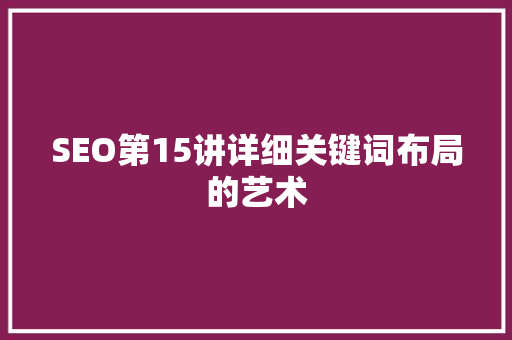 SEO第15讲详细关键词布局的艺术